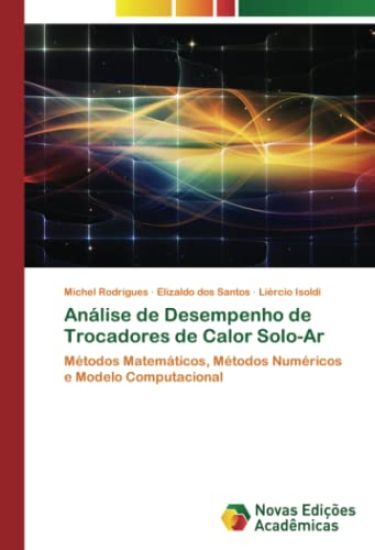 Michel Rodrigues · Elizaldo dos Santos · Liércio Isoldi

Análise de Desempenho de Trocadores de Calor Solo-Ar

Métodos Matemáticos, Métodos Numéricos e Modelo Computacional

Novas Edições Acadêmicas